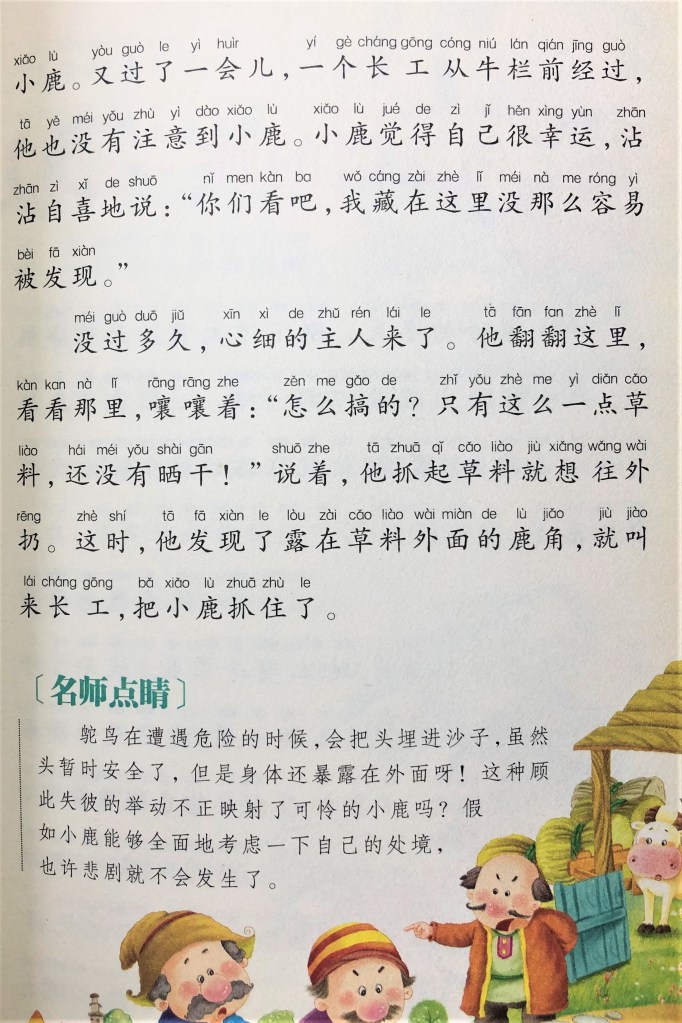 xiǎo lù yòu guò le yì huìr yí gè cháng gōng cóng niú lán qián jīng guò
小鹿。又过了一会儿，一个长工从牛栏前经过，

tā yě méi yǒu zhù yì dào xiǎo lù xiǎo lù jué de zì jǐ hěn xìng yùn zhān
他也没有注意到小鹿。小鹿觉得自己很幸运，沾

zhān zì xǐ de shuō nǐ men kàn ba wǒ cáng zài zhè lǐ méi nà me róng yì
沾自喜地说：“你们看吧，我藏在这里没那么容易

bèi fā xiàn
被发现。”

méi guò duō jiǔ xīn xì de zhǔ rén lái le tā fān fan zhè lǐ
没过多久，心细的主人来了。他翻翻这里，

kàn kan nà lǐ rāng rāng zhe zěn me gǎo de zhǐ yǒu zhè me yì diǎn cǎo
看看那里，嚷嚷着：“怎么搞的？只有这么一点草

liào hái méi yǒu shài gān shuō zhe tā zhuā qǐ cǎo liào jiù xiǎng wǎng wài
料，还没有晒干！”说着，他抓起草料就想往外

rēng zhè shí tā fā xiàn le lòu zài cǎo liào wài miàn de lù jiǎo jiù jiào
扔。这时，他发现了露在草料外面的鹿角，就叫

lái cháng gōng bǎ xiǎo lù zhuā zhù le
来长工，把小鹿抓住了。

〔名师点睛〕

鸵鸟在遭遇危险的时候，会把头埋进沙子，虽然头暂时安全了，但是身体还暴露在外面呀！这种顾此失彼的举动不正映射了可怜的小鹿吗？假如小鹿能够全面地考虑一下自己的处境，也许悲剧就不会发生了。